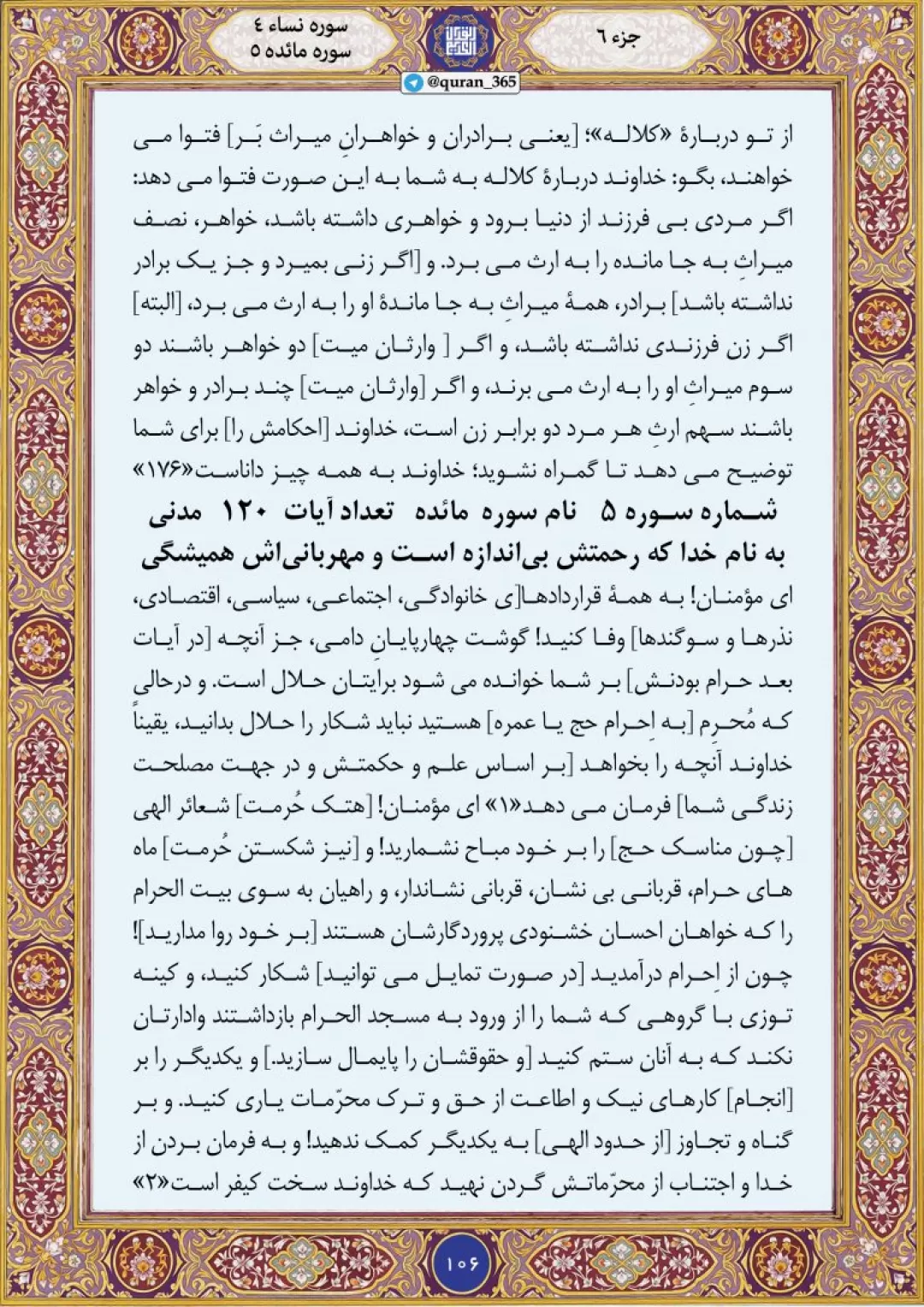 جزء ٦

سوره نساء ٤
سوره مائده ٥

@quran_365

از تو دربارهٔ «کلاله»؛ [یعنی برادران و خواهرانِ میراث بَر] فتوا می خواهند، بگو: خداوند دربارهٔ کلاله به شما به این صورت فتوا می دهد: اگر مردی بی فرزند از دنیا برود و خواهری داشته باشد، خواهر، نصف میراثِ به جا مانده را به ارث می برد. و [اگر زنی بمیرد و جز یک برادر نداشته باشد] برادر، همهٔ میراثِ به جا ماندهٔ او را به ارث می برد، [البته] اگر زن فرزندی نداشته باشد، و اگر [ وارثان میت] دو خواهر باشند دو سوم میراثِ او را به ارث می برند، و اگر [وارثان میت] چند برادر و خواهر باشند سهم ارثِ هر مرد دو برابر زن است، خداوند [احکامش را] برای شما توضیح می دهد تا گمراه نشوید؛ خداوند به همه چیز داناست«۱۷۶»

شماره سوره ۵ نام سوره مائده تعداد آیات ۱۲۰ مدنی

به نام خدا که رحمتش بی‌اندازه است و مهربانی‌اش همیشگی

ای مؤمنان! به همهٔ قراردادها[ی خانوادگی، اجتماعی، سیاسی، اقتصادی، نذرها و سوگندها] وفا کنید! گوشت چهارپایانِ دامی، جز آنچه [در آیات بعد حرام بودنش] بر شما خوانده می شود برایتان حلال است. و درحالی که مُحرِم [به اِحرام حج یا عمره] هستید نباید شکار را حلال بدانید، یقیناً خداوند آنچه را بخواهد [بر اساس علم و حکمتش و در جهت مصلحت زندگی شما] فرمان می دهد«۱» ای مؤمنان! [هتک حُرمت] شعائر الهی [چون مناسک حج] را بر خود مباح نشمارید! و [نیز شکستن حُرمت] ماه های حرام، قربانی بی نشان، قربانی نشاندار، و راهیان به سوی بیت الحرام را که خواهان احسان خشنودی پروردگارشان هستند [بر خود روا مدارید]! چون از اِحرام درآمدید [در صورت تمایل می توانید] شکار کنید، و کینه توزی با گروهی که شما را از ورود به مسجد الحرام بازداشتند وادارتان نکند که به آنان ستم کنید [و حقوقشان را پایمال سازید.] و یکدیگر را بر [انجام] کارهای نیک و اطاعت از حق و ترک محرّمات یاری کنید. و بر گناه و تجاوز [از حدود الهی] به یکدیگر کمک ندهید! و به فرمان بردن از خدا و اجتناب از محرّماتش گردن نهید که خداوند سخت کیفر است«۲»

۱۰۶